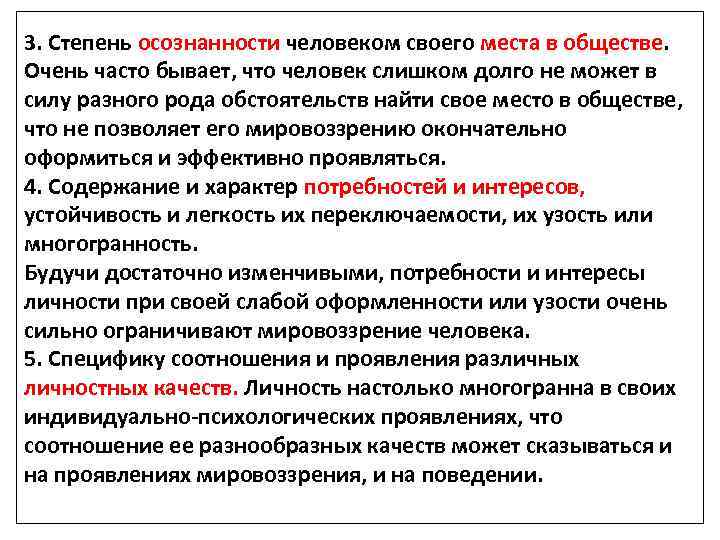 3. Степень осознанности человеком своего места в обществе. Очень часто бывает, что человек слишком долго не может в силу разного рода обстоятельств найти свое место в обществе, что не позволяет его мировоззрению окончательно оформиться и эффективно проявляться.
4. Содержание и характер потребностей и интересов, устойчивость и легкость их переключаемости, их узость или многогранность.
Будучи достаточно изменчивыми, потребности и интересы личности при своей слабой оформленности или узости очень сильно ограничивают мировоззрение человека.
5. Специфику соотношения и проявления различных личностных качеств. Личность настолько многогранна в своих индивидуально-психологических проявлениях, что соотношение ее разнообразных качеств может сказываться и на проявлениях мировоззрения, и на поведении.